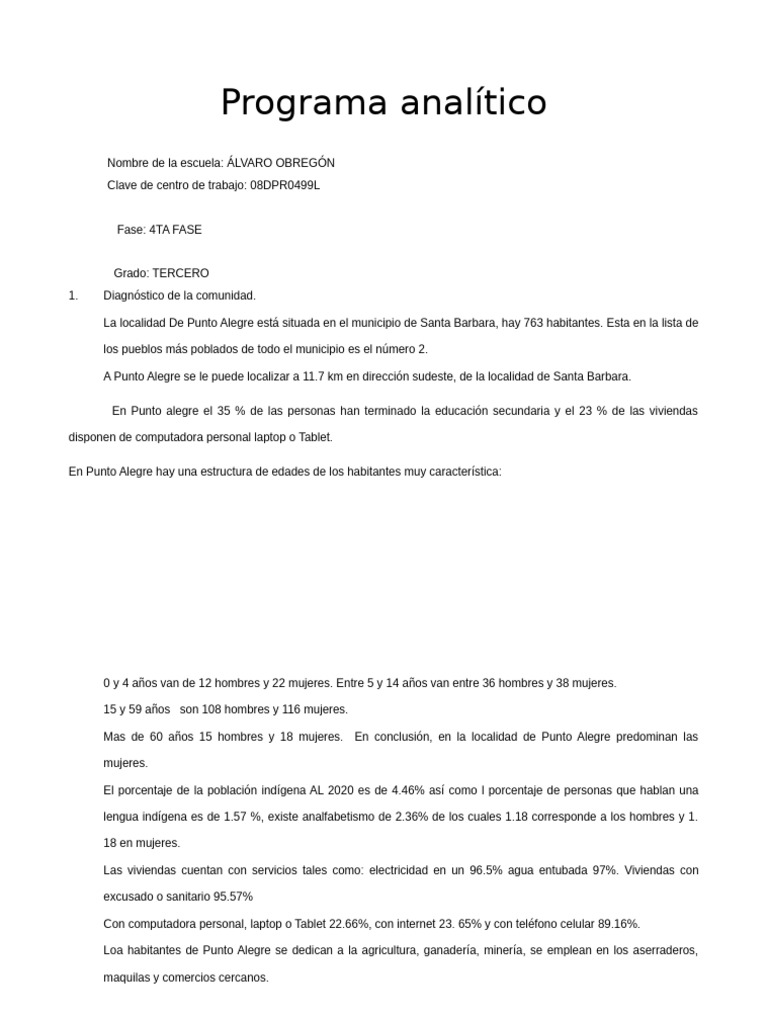 Programa analítico

Nombre de la escuela: ÁLVARO OBREGÓN
Clave de centro de trabajo: 08DPR0499L

Fase: 4TA FASE

Grado: TERCERO

1. Diagnóstico de la comunidad.

La localidad De Punto Alegre está situada en el municipio de Santa Barbara, hay 763 habitantes. Esta en la lista de los pueblos más poblados de todo el municipio es el número 2.

A Punto Alegre se le puede localizar a 11.7 km en dirección sudeste, de la localidad de Santa Barbara.

En Punto alegre el 35 % de las personas han terminado la educación secundaria y el 23 % de las viviendas disponen de computadora personal laptop o Tablet.

En Punto Alegre hay una estructura de edades de los habitantes muy característica:

0 y 4 años van de 12 hombres y 22 mujeres. Entre 5 y 14 años van entre 36 hombres y 38 mujeres.

15 y 59 años son 108 hombres y 116 mujeres.

Mas de 60 años 15 hombres y 18 mujeres. En conclusión, en la localidad de Punto Alegre predominan las mujeres.

El porcentaje de la población indígena AL 2020 es de 4.46% así como l porcentaje de personas que hablan una lengua indígena es de 1.57 %, existe analfabetismo de 2.36% de los cuales 1.18 corresponde a los hombres y 1. 18 en mujeres.

Las viviendas cuentan con servicios tales como: electricidad en un 96.5% agua entubada 97%. Viviendas con excusado o sanitario 95.57%

Con computadora personal, laptop o Tablet 22.66%, con internet 23. 65% y con teléfono celular 89.16%.

Loa habitantes de Punto Alegre se dedican a la agricultura, ganadería, minería, se emplean en los aserraderos, maquilas y comercios cercanos.